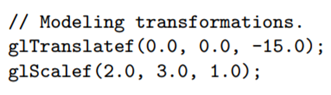 // Modeling transformations.
glTranslatef(0.0, 0.0, -15.0);
glScalef(2.0, 3.0, 1.0);